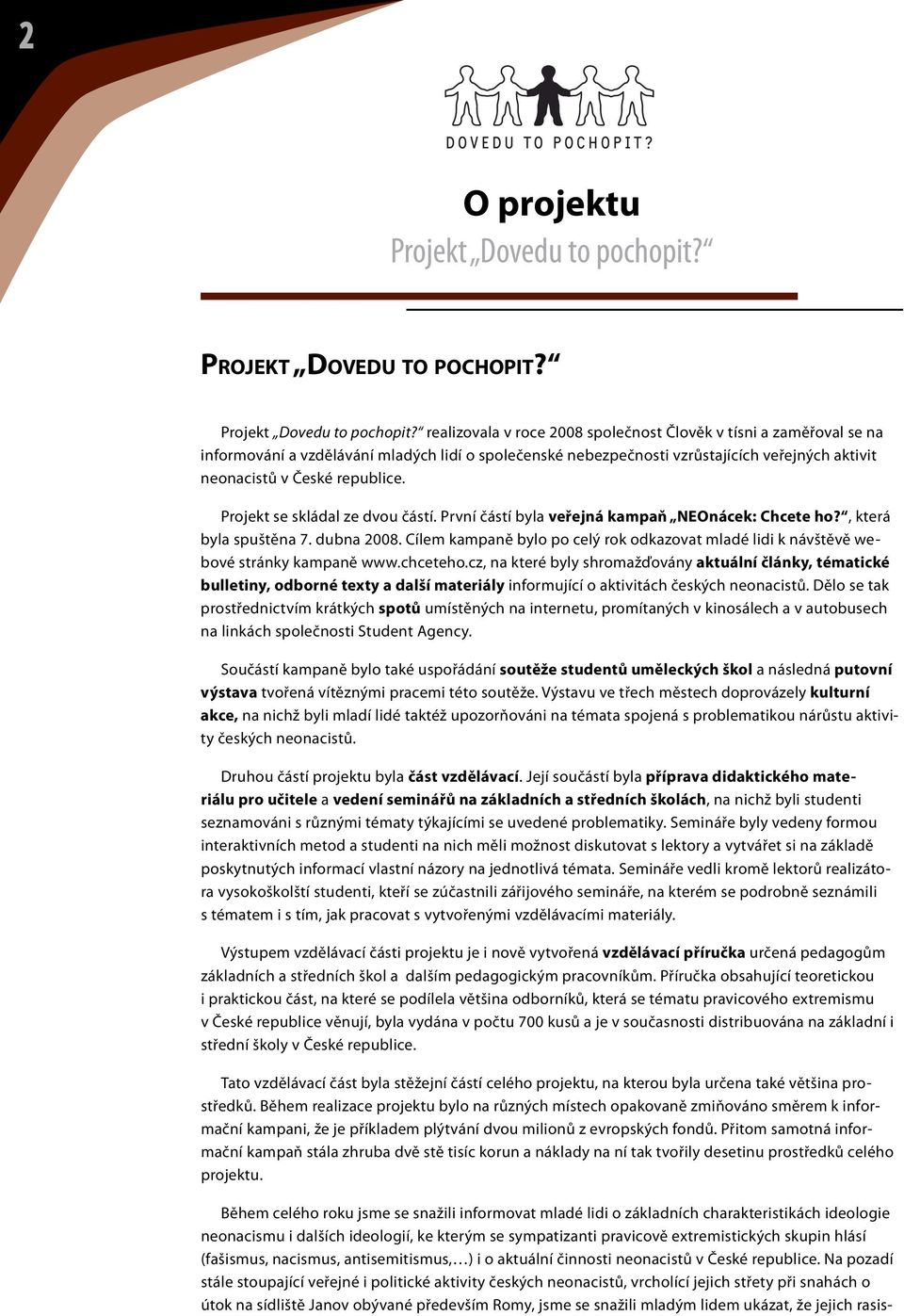 2

DOVEDU TO POCHOPIT?

O projektu

Projekt „Dovedu to pochopit?“

PROJEKT „DOVEDU TO POCHOPIT?“

Projekt „Dovedu to pochopit?“ realizovala v roce 2008 společnost Člověk v tísni a zaměřoval se na informování a vzdělávání mladých lidí o společenské nebezpečnosti vzrůstajících veřejných aktivit neonacistů v České republice.

Projekt se skládal ze dvou částí. První částí byla veřejná kampaň „NEOnácek: Chcete ho?“, která byla spuštěna 7. dubna 2008. Cílem kampaně bylo po celý rok odkazovat mladé lidi k návštěvě webové stránky kampaně www.chceteho.cz, na které byly shromažďovány aktuální články, tématické bulletiny, odborné texty a další materiály informující o aktivitách českých neonacistů. Dělo se tak prostřednictvím krátkých spotů umístěných na internetu, promítaných v kinosálech a v autobusech na linkách společnosti Student Agency.

Součástí kampaně bylo také uspořádání soutěže studentů uměleckých škol a následná putovní výstava tvořená vítěznými pracemi této soutěže. Výstavu ve třech městech doprovázely kulturní akce, na nichž byli mladí lidé taktéž upozorňováni na témata spojená s problematikou nárůstu aktivity českých neonacistů.

Druhou částí projektu byla část vzdělávací. Její součástí byla příprava didaktického materiálu pro učitele a vedení seminářů na základních a středních školách, na nichž byli studenti seznamováni s různými tématy týkajícími se uvedené problematiky. Semináře byly vedeny formou interaktivních metod a studenti na nich měli možnost diskutovat s lektory a vytvářet si na základě poskytnutých informací vlastní názory na jednotlivá témata. Semináře vedli kromě lektorů realizátora vysokoškolští studenti, kteří se zúčastnili zářijového semináře, na kterém se podrobně seznámili s tématem i s tím, jak pracovat s vytvořenými vzdělávacími materiály.

Výstupem vzdělávací části projektu je i nově vytvořená vzdělávací příručka určená pedagogům základních a středních škol a dalším pedagogickým pracovníkům. Příručka obsahující teoretickou i praktickou část, na které se podílela většina odborníků, která se tématu pravicového extremismu v České republice věnují, byla vydána v počtu 700 kusů a je v současnosti distribuována na základní i střední školy v České republice.

Tato vzdělávací část byla stěžejní částí celého projektu, na kterou byla určena také většina prostředků. Během realizace projektu bylo na různých místech opakovaně zmiňováno směrem k informační kampani, že je příkladem plýtvání dvou milionů z evropských fondů. Přitom samotná informační kampaň stála zhruba dvě stě tisíc korun a náklady na ní tak tvořily desetinu prostředků celého projektu.

Během celého roku jsme se snažili informovat mladé lidi o základních charakteristikách ideologie neonacismu i dalších ideologií, ke kterým se sympatizanti pravicově extremistických skupin hlásí (fašismus, nacismus, antisemitismus,…) i o aktuální činnosti neonacistů v České republice. Na pozadí stále stoupající veřejné i politické aktivity českých neonacistů, vrcholící jejich střety při snahách o útok na sídliště Janov obývané především Romy, jsme se snažili mladým lidem ukázat, že jejich rasis-